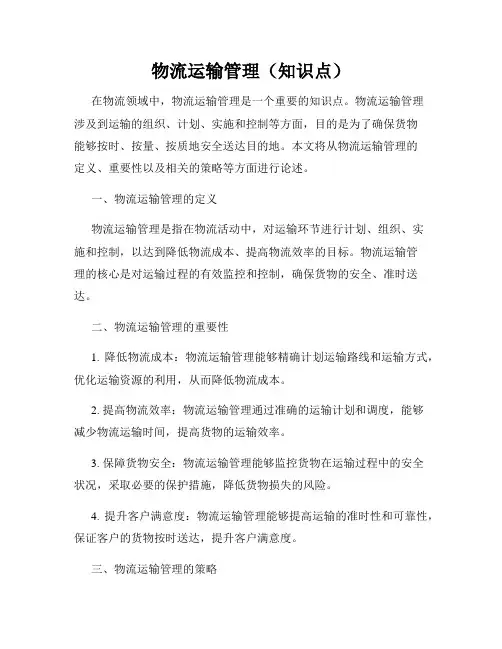 物流运输管理（知识点）

在物流领域中，物流运输管理是一个重要的知识点。物流运输管理涉及到运输的组织、计划、实施和控制等方面，目的是为了确保货物能够按时、按量、按质地安全送达目的地。本文将从物流运输管理的定义、重要性以及相关的策略等方面进行论述。

一、物流运输管理的定义

物流运输管理是指在物流活动中，对运输环节进行计划、组织、实施和控制，以达到降低物流成本、提高物流效率的目标。物流运输管理的核心是对运输过程的有效监控和控制，确保货物的安全、准时送达。

二、物流运输管理的重要性

1. 降低物流成本：物流运输管理能够精确计划运输路线和运输方式，优化运输资源的利用，从而降低物流成本。

2. 提高物流效率：物流运输管理通过准确的运输计划和调度，能够减少物流运输时间，提高货物的运输效率。

3. 保障货物安全：物流运输管理能够监控货物在运输过程中的安全状况，采取必要的保护措施，降低货物损失的风险。

4. 提升客户满意度：物流运输管理能够提高运输的准时性和可靠性，保证客户的货物按时送达，提升客户满意度。

三、物流运输管理的策略